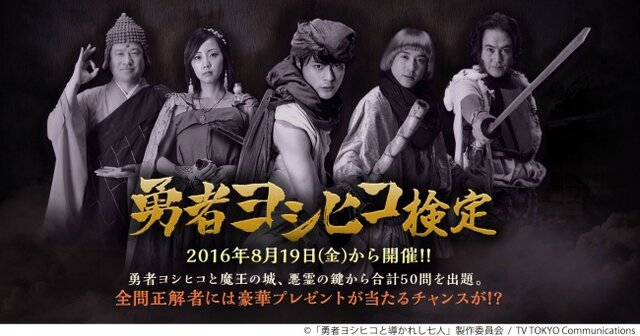 勇者ヨシヒコ検定

2016年8月19日(金)から開催!!

勇者ヨシヒコと魔王の城、悪霊の鍵から合計50問を出題。

全問正解者には豪華プレゼントが当たるチャンスが!?

©「勇者ヨシヒコと導かれし七人」製作委員会 / TV TOKYO Communications